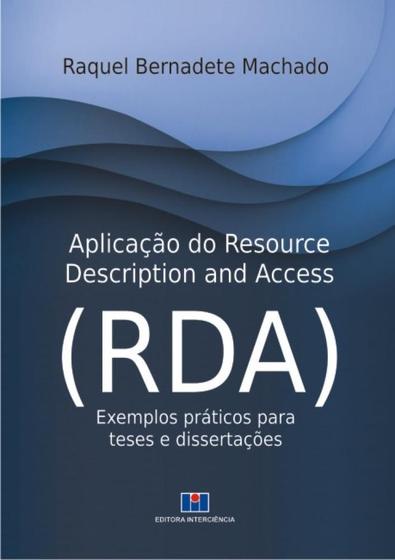 Raquel Bernadete Machado

Aplicação do Resource Description and Access

(RDA)

Exemplos práticos para teses e dissertações

EDITORA INTERCIÊNCIA